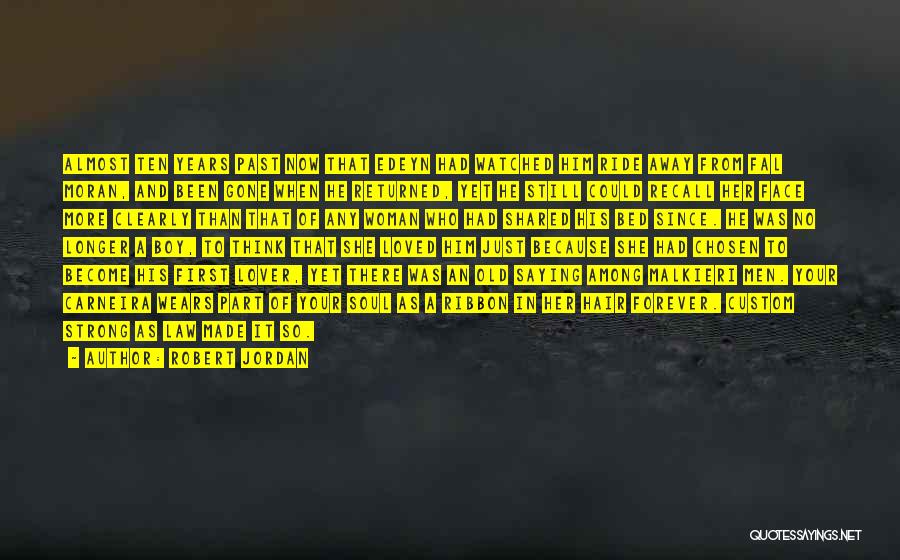 ALMOST TEN YEARS PAST NOW THAT EDEYN HAD WATCHED HIM RIDE AWAY FROM FAL MORAN, AND BEEN GONE WHEN HE RETURNED, YET HE STILL COULD RECALL HER FACE MORE CLEARLY THAN THAT OF ANY WOMAN WHO HAD SHARED HIS BED SINCE. HE WAS NO LONGER A BOY, TO THINK THAT SHE LOVED HIM JUST BECAUSE SHE HAD CHOSEN TO BECOME HIS FIRST LOVER, YET THERE WAS AN OLD SAYING AMONG MALKIERI MEN. YOUR CARNEIRA WEARS PART OF YOUR SOUL AS A RIBBON IN HER HAIR FOREVER. CUSTOM STRONG AS LAW MADE IT SO.

- AUTHOR: ROBERT JORDAN

QUOTESSAYINGS.NET